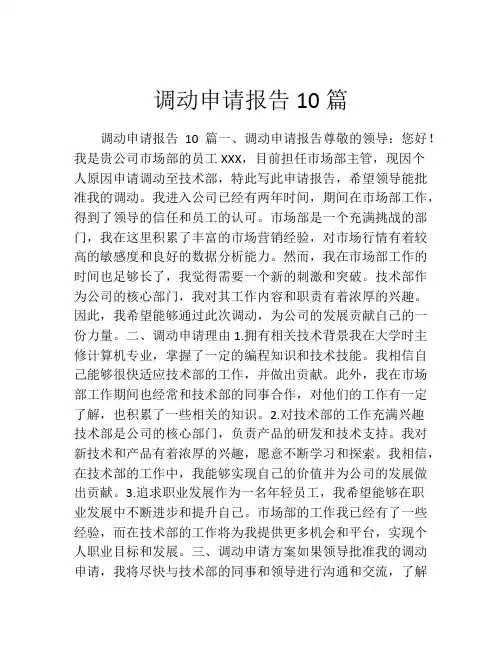 调动申请报告 10 篇

调动申请报告 10 篇一、调动申请报告尊敬的领导：您好！我是贵公司市场部的员工 XXX，目前担任市场部主管，现因个人原因申请调动至技术部，特此写此申请报告，希望领导能批准我的调动。我进入公司已经有两年时间，期间在市场部工作，得到了领导的信任和员工的认可。市场部是一个充满挑战的部门，我在这里积累了丰富的市场营销经验，对市场行情有着较高的敏感度和良好的数据分析能力。然而，我在市场部工作的时间也足够长了，我觉得需要一个新的刺激和突破。技术部作为公司的核心部门，我对其工作内容和职责有着浓厚的兴趣。因此，我希望能够通过此次调动，为公司的发展贡献自己的一份力量。二、调动申请理由 1.拥有相关技术背景我在大学时主修计算机专业，掌握了一定的编程知识和技术技能。我相信自己能够很快适应技术部的工作，并做出贡献。此外，我在市场部工作期间也经常和技术部的同事合作，对他们的工作有一定了解，也积累了一些相关的知识。2.对技术部的工作充满兴趣技术部是公司的核心部门，负责产品的研发和技术支持。我对新技术和产品有着浓厚的兴趣，愿意不断学习和探索。我相信，在技术部的工作中，我能够实现自己的价值并为公司的发展做出贡献。3.追求职业发展作为一名年轻员工，我希望能够在职业发展中不断进步和提升自己。市场部的工作我已经有了一些经验，而在技术部的工作将为我提供更多机会和平台，实现个人职业目标和发展。三、调动申请方案如果领导批准我的调动申请，我将尽快与技术部的同事和领导进行沟通和交流，了解